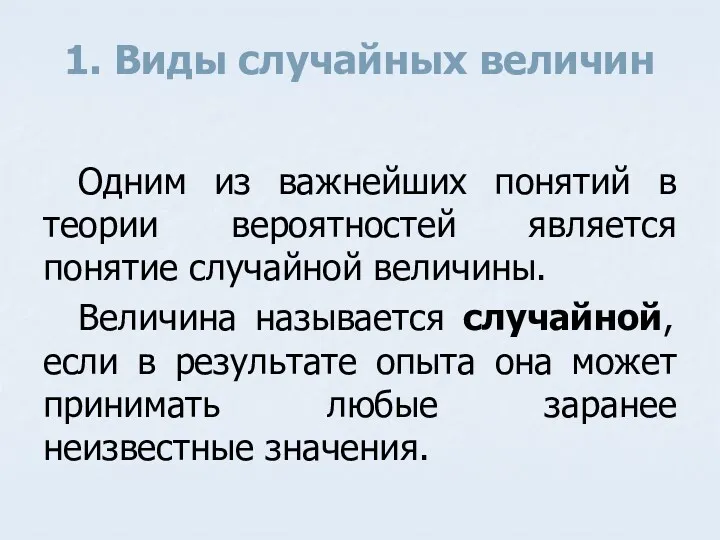 1. Виды случайных величин

Одним из важнейших понятий в теории вероятностей является понятие случайной величины.

Величина называется случайной, если в результате опыта она может принимать любые заранее неизвестные значения.